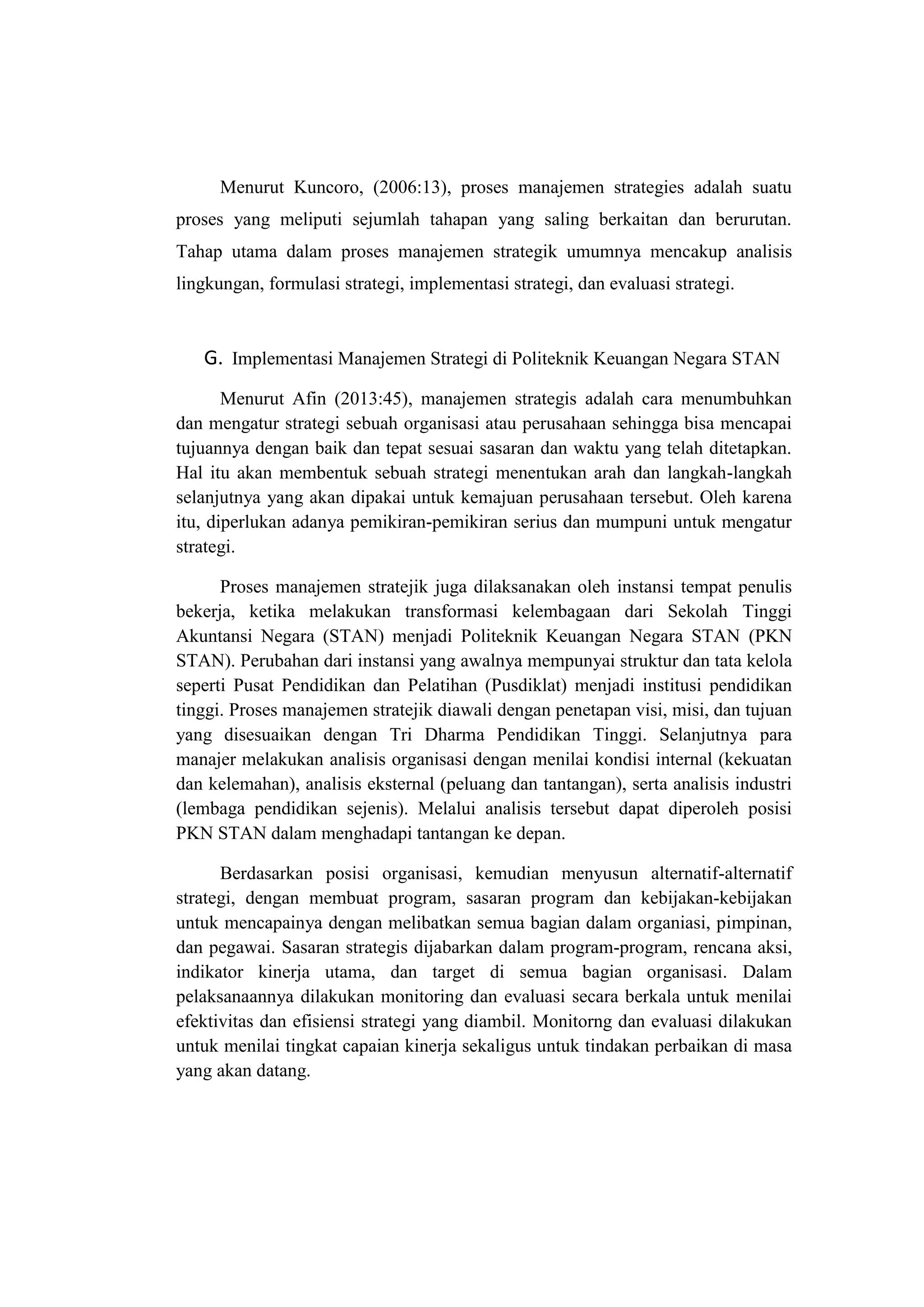 Menurut Kuncoro, (2006:13), proses manajemen strategies adalah suatu proses yang meliputi sejumlah tahapan yang saling berkaitan dan berurutan. Tahap utama dalam proses manajemen strategik umumnya mencakup analisis lingkungan, formulasi strategi, implementasi strategi, dan evaluasi strategi.

G. Implementasi Manajemen Strategi di Politeknik Keuangan Negara STAN

Menurut Afin (2013:45), manajemen strategis adalah cara menumbuhkan dan mengatur strategi sebuah organisasi atau perusahaan sehingga bisa mencapai tujuannya dengan baik dan tepat sesuai sasaran dan waktu yang telah ditetapkan. Hal itu akan membentuk sebuah strategi menentukan arah dan langkah-langkah selanjutnya yang akan dipakai untuk kemajuan perusahaan tersebut. Oleh karena itu, diperlukan adanya pemikiran-pemikiran serius dan mumpuni untuk mengatur strategi.

Proses manajemen stratejik juga dilaksanakan oleh instansi tempat penulis bekerja, ketika melakukan transformasi kelembagaan dari Sekolah Tinggi Akuntansi Negara (STAN) menjadi Politeknik Keuangan Negara STAN (PKN STAN). Perubahan dari instansi yang awalnya mempunyai struktur dan tata kelola seperti Pusat Pendidikan dan Pelatihan (Pusdiklat) menjadi institusi pendidikan tinggi. Proses manajemen stratejik diawali dengan penetapan visi, misi, dan tujuan yang disesuaikan dengan Tri Dharma Pendidikan Tinggi. Selanjutnya para manajer melakukan analisis organisasi dengan menilai kondisi internal (kekuatan dan kelemahan), analisis eksternal (peluang dan tantangan), serta analisis industri (lembaga pendidikan sejenis). Melalui analisis tersebut dapat diperoleh posisi PKN STAN dalam menghadapi tantangan ke depan.

Berdasarkan posisi organisasi, kemudian menyusun alternatif-alternatif strategi, dengan membuat program, sasaran program dan kebijakan-kebijakan untuk mencapainya dengan melibatkan semua bagian dalam organiasi, pimpinan, dan pegawai. Sasaran strategis dijabarkan dalam program-program, rencana aksi, indikator kinerja utama, dan target di semua bagian organisasi. Dalam pelaksanaannya dilakukan monitoring dan evaluasi secara berkala untuk menilai efektivitas dan efisiensi strategi yang diambil. Monitorng dan evaluasi dilakukan untuk menilai tingkat capaian kinerja sekaligus untuk tindakan perbaikan di masa yang akan datang.